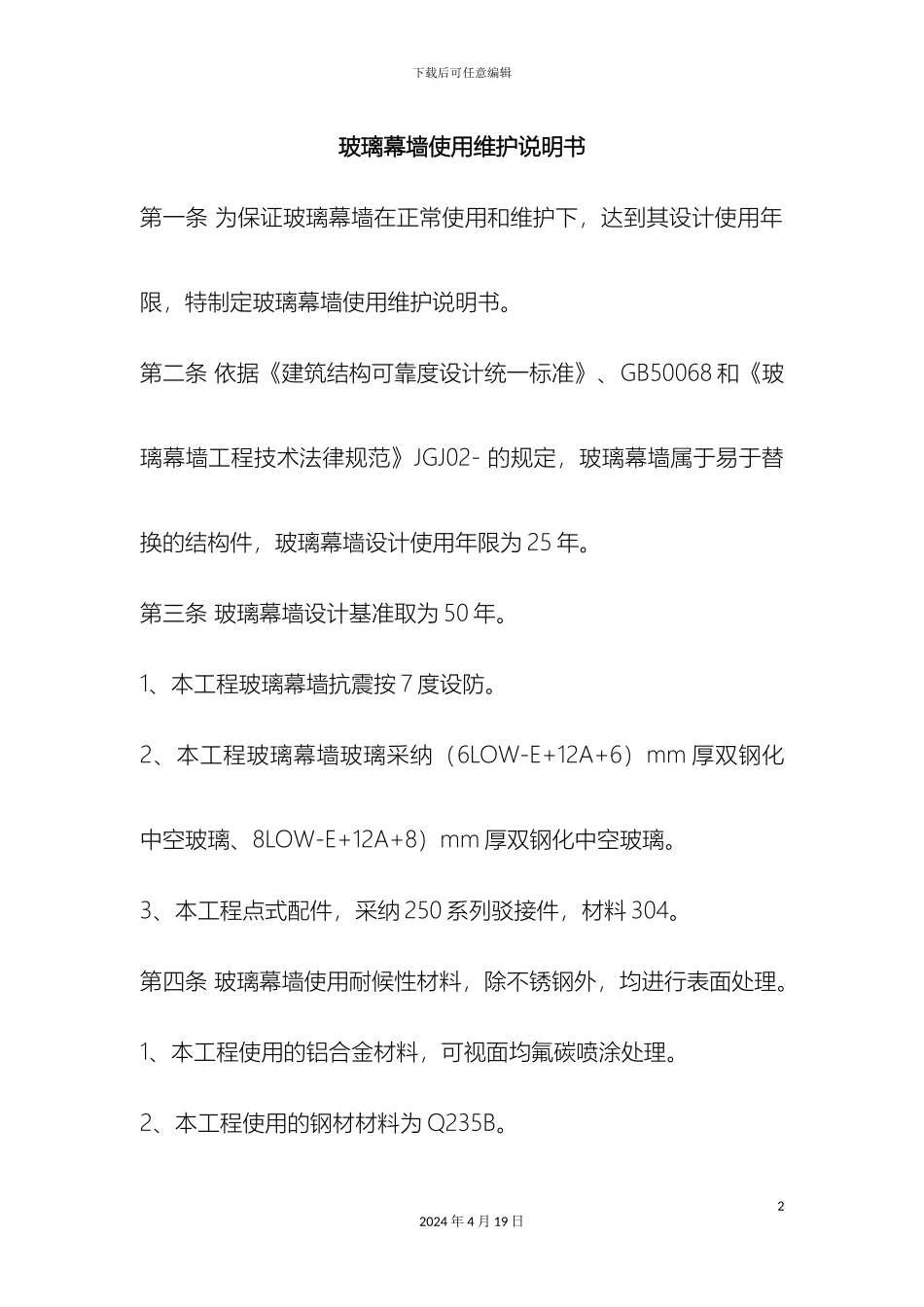 下载后可任意编辑

玻璃幕墙使用维护说明书

第一条 为保证玻璃幕墙在正常使用和维护下，达到其设计使用年限，特制定玻璃幕墙使用维护说明书。

第二条 依据《建筑结构可靠度设计统一标准》、GB50068 和《玻璃幕墙工程技术法律规范》JGJ02- 的规定，玻璃幕墙属于易于替换的结构件，玻璃幕墙设计使用年限为 25 年。

第三条 玻璃幕墙设计基准取为 50 年。

1、本工程玻璃幕墙抗震按 7 度设防。

2、本工程玻璃幕墙玻璃采纳（6LOW-E+12A+6）mm 厚双钢化中空玻璃、8LOW-E+12A+8）mm 厚双钢化中空玻璃。

3、本工程点式配件，采纳 250 系列驳接件，材料 304。

第四条 玻璃幕墙使用耐候性材料，除不锈钢外，均进行表面处理。

1、本工程使用的铝合金材料，可视面均氟碳喷涂处理。

2、本工程使用的钢材材料为 Q235B。

2

2024 年 4 月 19 日